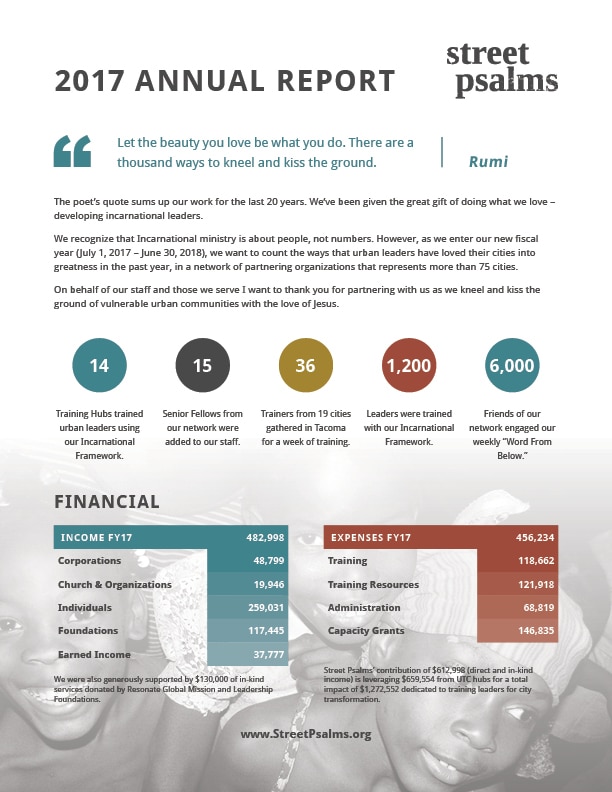 2017 ANNUAL REPORT

street psalms

Let the beauty you love be what you do. There are a thousand ways to kneel and kiss the ground.

Rumi

The poet's quote sums up our work for the last 20 years. We've been given the great gift of doing what we love – developing incarnational leaders.

We recognize that Incarnational ministry is about people, not numbers. However, as we enter our new fiscal year (July 1, 2017 – June 30, 2018), we want to count the ways that urban leaders have loved their cities into greatness in the past year, in a network of partnering organizations that represents more than 75 cities.

On behalf of our staff and those we serve I want to thank you for partnering with us as we kneel and kiss the ground of vulnerable urban communities with the love of Jesus.

14

Training Hubs trained urban leaders using our Incarnational Framework.

15

Senior Fellows from our network were added to our staff.

36

Trainers from 19 cities gathered in Tacoma for a week of training.

1,200

Leaders were trained with our Incarnational Framework.

6,000

Friends of our network engaged our weekly "Word From Below."

FINANCIAL

| INCOME FY17 | 482,998 |
|---|---|
| Corporations | 48,799 |
| Church & Organizations | 19,946 |
| Individuals | 259,031 |
| Foundations | 117,445 |
| Earned Income | 37,777 |

We were also generously supported by $130,000 of in-kind services donated by Resonate Global Mission and Leadership Foundations.

| EXPENSES FY17 | 456,234 |
|---|---|
| Training | 118,662 |
| Training Resources | 121,918 |
| Administration | 68,819 |
| Capacity Grants | 146,835 |

Street Psalms' contribution of $612,998 (direct and in-kind income) is leveraging $659,554 from UTC hubs for a total impact of $1,272,552 dedicated to training leaders for city transformation.

www.StreetPsalms.org